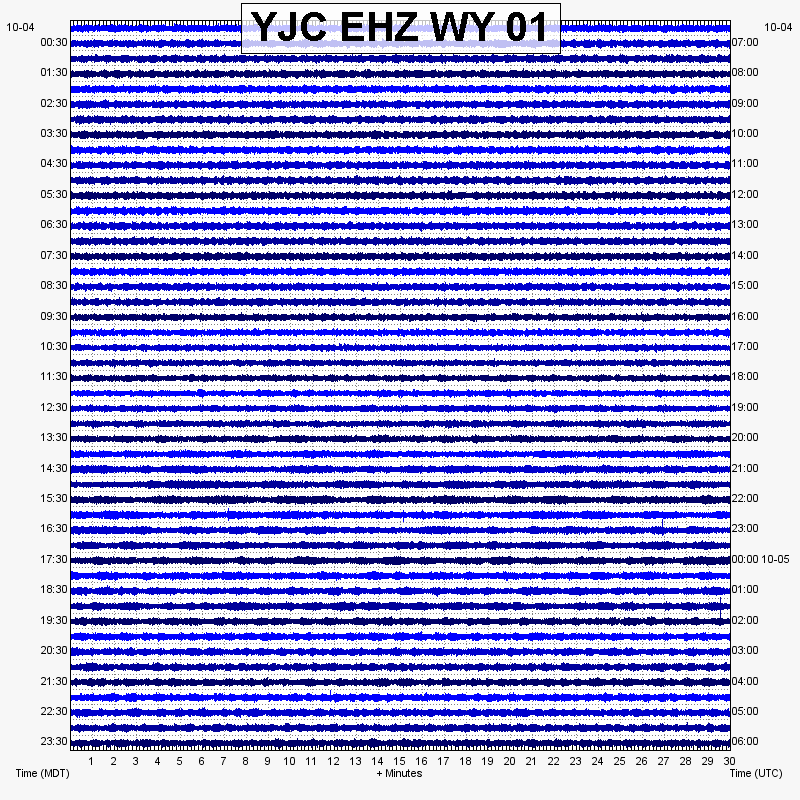 YJC EHZ WY 01

10-04
00:30
01:30
02:30
03:30
04:30
05:30
06:30
07:30
08:30
09:30
10:30
11:30
12:30
13:30
14:30
15:30
16:30
17:30
18:30
19:30
20:30
21:30
22:30
23:30

10-04
07:00
08:00
09:00
10:00
11:00
12:00
13:00
14:00
15:00
16:00
17:00
18:00
19:00
20:00
21:00
22:00
23:00
00:00 10-05
01:00
02:00
03:00
04:00
05:00
06:00

1 2 3 4 5 6 7 8 9 10 11 12 13 14 15 16 17 18 19 20 21 22 23 24 25 26 27 28 29 30

Time (MDT)
+ Minutes
Time (UTC)